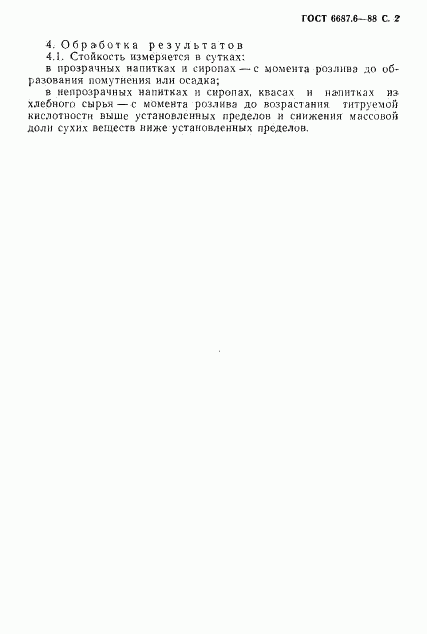 ГОСТ 6687.6—88 С. 2

4. Обработка результатов

4.1. Стойкость измеряется в сутках:

в прозрачных напитках и сиропах — с момента розлива до образования помутнения или осадка;

в непрозрачных напитках и сиропах, квасах и напитках из хлебного сырья — с момента розлива до возрастания титруемой кислотности выше установленных пределов и снижения массовой доли сухих веществ ниже установленных пределов.